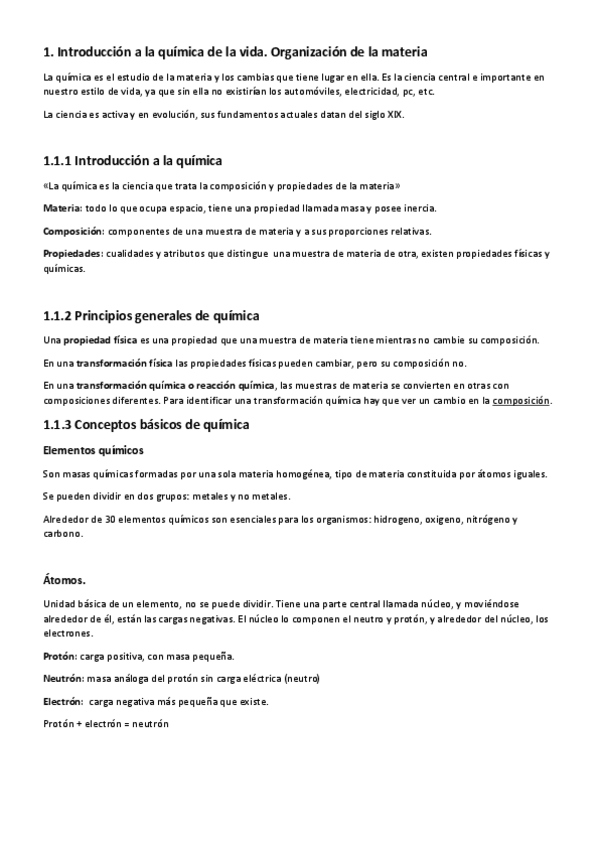 1. Introducción a la química de la vida. Organización de la materia

La química es el estudio de la materia y los cambias que tiene lugar en ella. Es la ciencia central e importante en nuestro estilo de vida, ya que sin ella no existirían los automóviles, electricidad, pc, etc.

La ciencia es activa y en evolución, sus fundamentos actuales datan del siglo XIX.

1.1.1 Introducción a la química

«La química es la ciencia que trata la composición y propiedades de la materia»

Materia: todo lo que ocupa espacio, tiene una propiedad llamada masa y posee inercia.

Composición: componentes de una muestra de materia y a sus proporciones relativas.

Propiedades: cualidades y atributos que distingue una muestra de materia de otra, existen propiedades físicas y químicas.

1.1.2 Principios generales de química

Una propiedad física es una propiedad que una muestra de materia tiene mientras no cambie su composición.

En una transformación física las propiedades físicas pueden cambiar, pero su composición no.

En una transformación química o reacción química, las muestras de materia se convierten en otras con composiciones diferentes. Para identificar una transformación química hay que ver un cambio en la composición.

1.1.3 Conceptos básicos de química

Elementos químicos

Son masas químicas formadas por una sola materia homogénea, tipo de materia constituida por átomos iguales.

Se pueden dividir en dos grupos: metales y no metales.

Alrededor de 30 elementos químicos son esenciales para los organismos: hidrogeno, oxigeno, nitrógeno y carbono.

Átomos.

Unidad básica de un elemento, no se puede dividir. Tiene una parte central llamada núcleo, y moviéndose alrededor de él, están las cargas negativas. El núcleo lo componen el neutro y protón, y alrededor del núcleo, los electrones.

Protón: carga positiva, con masa pequeña.

Neutrón: masa análoga del protón sin carga eléctrica (neutro)

Electrón: carga negativa más pequeña que existe.

Protón + electrón = neutrón